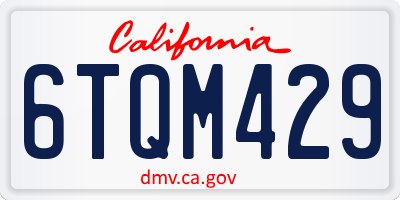 California

6TQM429

dmv.ca.gov